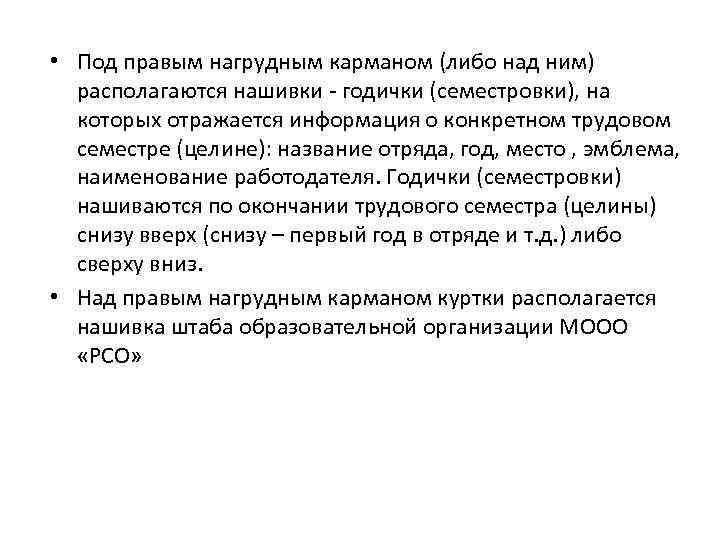 • Под правым нагрудным карманом (либо над ним) располагаются нашивки - годички (семестровки), на которых отражается информация о конкретном трудовом семестре (целине): название отряда, год, место , эмблема, наименование работодателя. Годички (семестровки) нашиваются по окончании трудового семестра (целины) снизу вверх (снизу – первый год в отряде и т.д.) либо сверху вниз.

• Над правым нагрудным карманом куртки располагается нашивка штаба образовательной организации МООО «РСО»